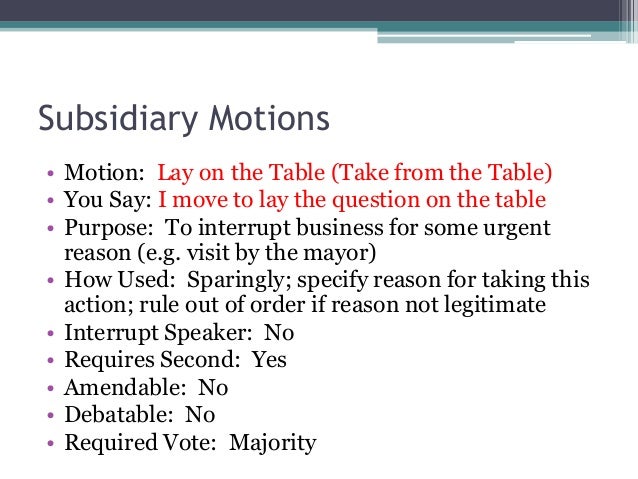 Subsidiary Motions

• Motion: Lay on the Table (Take from the Table)
• You Say: I move to lay the question on the table
• Purpose: To interrupt business for some urgent reason (e.g. visit by the mayor)
• How Used: Sparingly; specify reason for taking this action; rule out of order if reason not legitimate
• Interrupt Speaker: No
• Requires Second: Yes
• Amendable: No
• Debatable: No
• Required Vote: Majority